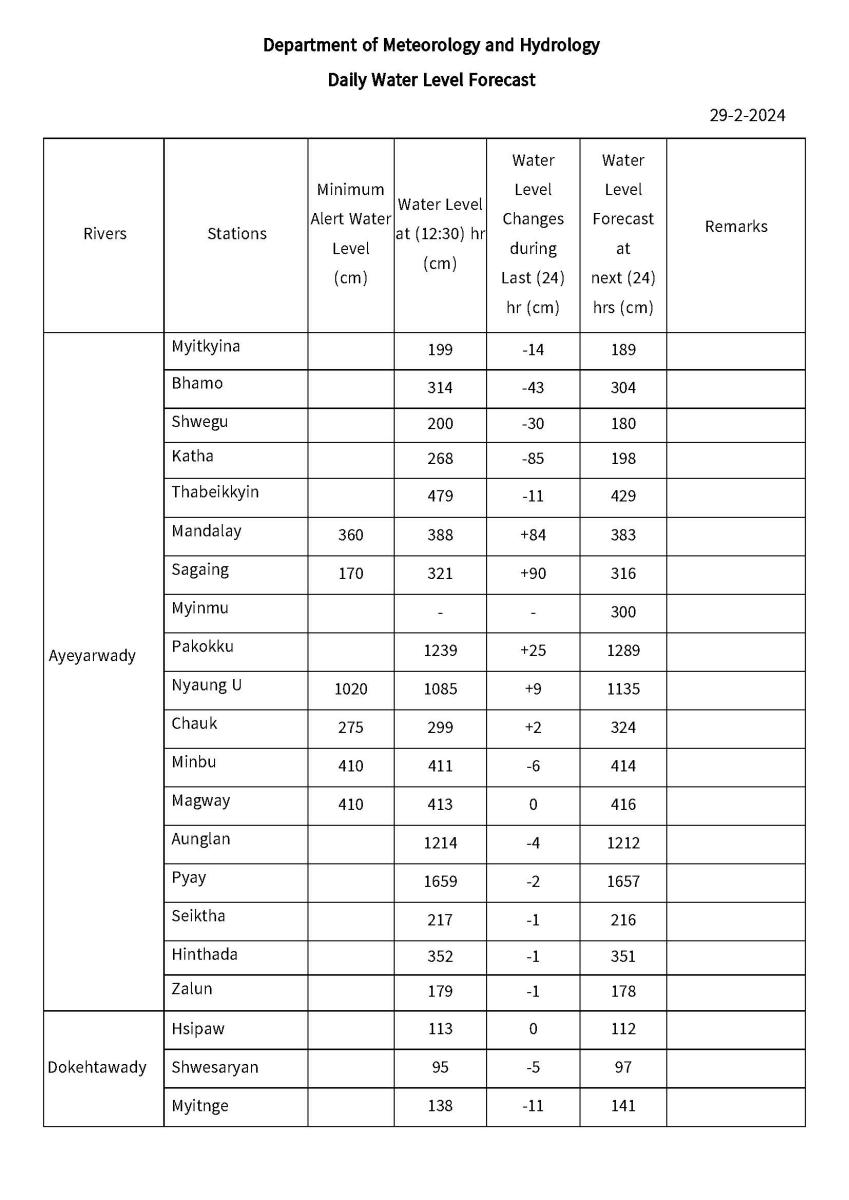 Department of Meteorology and Hydrology

Daily Water Level Forecast

29-2-2024

| Rivers | Stations | Minimum Alert Water Level (cm) | Water Level at (12:30) hr (cm) | Water Level Changes during Last (24) hr (cm) | Water Level Forecast at next (24) hrs (cm) | Remarks |
|---|---|---|---|---|---|---|
| Ayeyarwady | Myitkyina | | 199 | -14 | 189 | |
| | Bhamo | | 314 | -43 | 304 | |
| | Shwegu | | 200 | -30 | 180 | |
| | Katha | | 268 | -85 | 198 | |
| | Thabeikkyin | | 479 | -11 | 429 | |
| | Mandalay | 360 | 388 | +84 | 383 | |
| | Sagaing | 170 | 321 | +90 | 316 | |
| | Myinmu | | - | - | 300 | |
| | Pakokku | | 1239 | +25 | 1289 | |
| | Nyaung U | 1020 | 1085 | +9 | 1135 | |
| | Chauk | 275 | 299 | +2 | 324 | |
| | Minbu | 410 | 411 | -6 | 414 | |
| | Magway | 410 | 413 | 0 | 416 | |
| | Aunglan | | 1214 | -4 | 1212 | |
| | Pyay | | 1659 | -2 | 1657 | |
| | Seiktha | | 217 | -1 | 216 | |
| | Hinthada | | 352 | -1 | 351 | |
| | Zalun | | 179 | -1 | 178 | |
| Dokehtawady | Hsipaw | | 113 | 0 | 112 | |
| | Shwesaryan | | 95 | -5 | 97 | |
| | Myitnge | | 138 | -11 | 141 | |